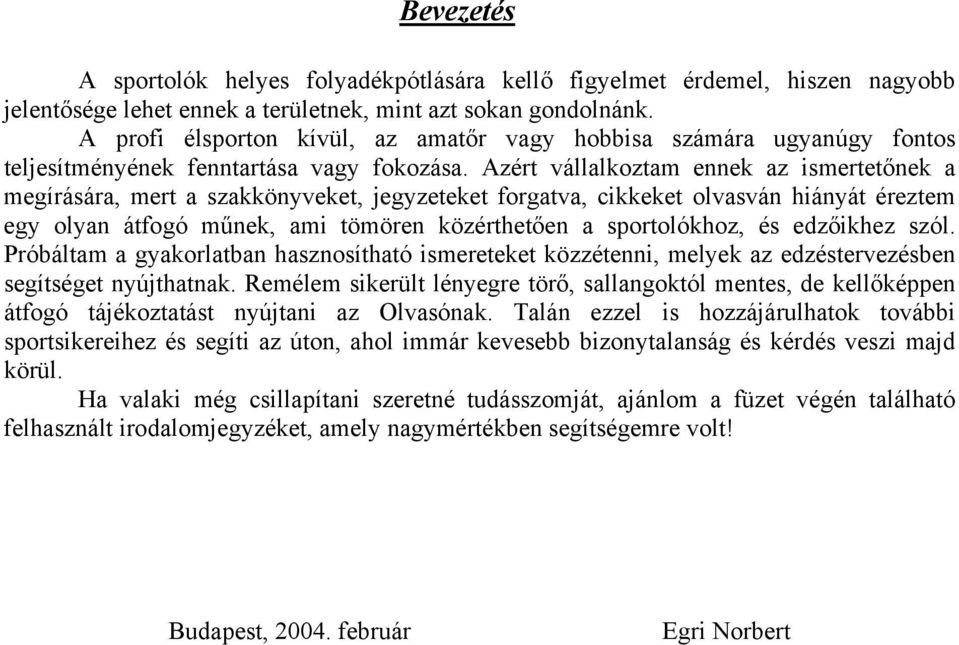 Bevezetés

A sportolók helyes folyadékpótlására kellő figyelmet érdemel, hiszen nagyobb jelentősége lehet ennek a területnek, mint azt sokan gondolnánk.

A profi élsporton kívül, az amatőr vagy hobbisa számára ugyanúgy fontos teljesítményének fenntartása vagy fokozása. Azért vállalkoztam ennek az ismertetőnek a megírására, mert a szakkönyveket, jegyzeteket forgatva, cikkeket olvasván hiányát éreztem egy olyan átfogó műnek, ami tömören közérthetően a sportolókhoz, és edzőikhez szól. Próbáltam a gyakorlatban hasznosítható ismereteket közzétenni, melyek az edzéstervezésben segítséget nyújthatnak. Remélem sikerült lényegre törő, sallangoktól mentes, de kellőképpen átfogó tájékoztatást nyújtani az Olvasónak. Talán ezzel is hozzájárulhatok további sportsikereihez és segíti az úton, ahol immár kevesebb bizonytalanság és kérdés veszi majd körül.

Ha valaki még csillapítani szeretné tudásszomját, ajánlom a füzet végén található felhasznált irodalomjegyzéket, amely nagymértékben segítségemre volt!

Budapest, 2004. február

Egri Norbert